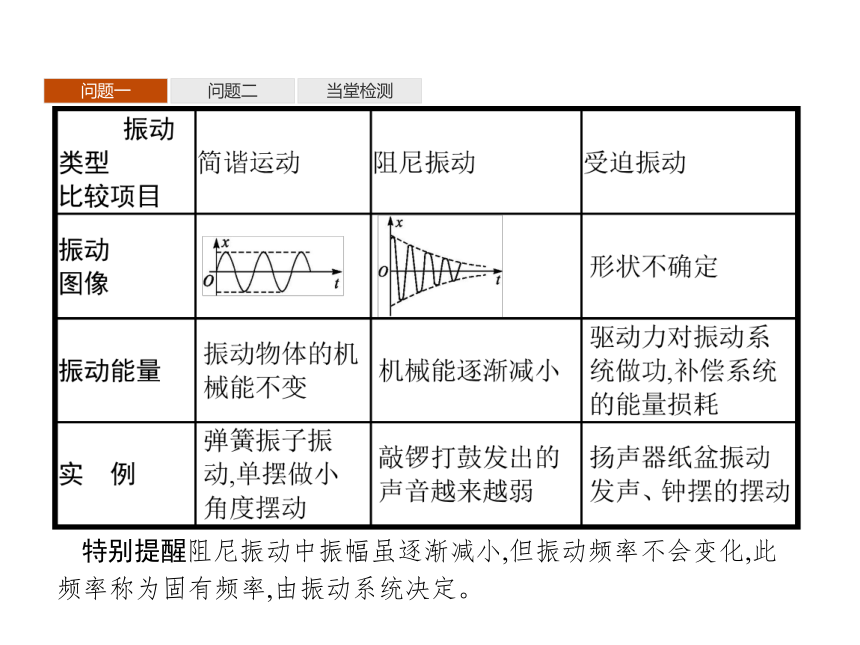 问题一 问题二 当堂检测

| 振动类型 比较项目 | 简谐运动 | 阻尼振动 | 受迫振动 |
|---|---|---|---|
| 振动图像 | $x$ $O$ $t$ | $x$ $O$ $t$ | 形状不确定 |
| 振动能量 | 振动物体的机械能不变 | 机械能逐渐减小 | 驱动力对振动系统做功,补偿系统的能量损耗 |
| 实　例 | 弹簧振子振动,单摆做小角度摆动 | 敲锣打鼓发出的声音越来越弱 | 扬声器纸盆振动发声、钟摆的摆动 |

特别提醒阻尼振动中振幅虽逐渐减小,但振动频率不会变化,此频率称为固有频率,由振动系统决定。